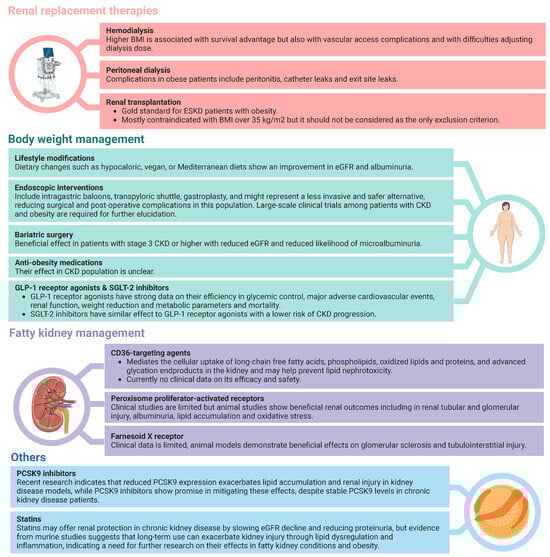 Renal replacement therapies

Hemodialysis
Higher BMI is associated with survival advantage but also with vascular access complications and with difficulties adjusting dialysis dose.

Peritoneal dialysis
Complications in obese patients include peritonitis, catheter leaks and exit site leaks.

Renal transplantation
• Gold standard for ESKD patients with obesity.
• Mostly contraindicated with BMI over 35 kg/m2 but it should not be considered as the only exclusion criterion.

Body weight management

Lifestyle modifications
Dietary changes such as hypocaloric, vegan, or Mediterranean diets show an improvement in eGFR and albuminuria.

Endoscopic interventions
Include intragastric baloons, transpyloric shuttle, gastroplasty, and might represent a less invasive and safer alternative, reducing surgical and post-operative complications in this population. Large-scale clinical trials among patients with CKD and obesity are required for further elucidation.

Bariatric surgery
Beneficial effect in patients with stage 3 CKD or higher with reduced eGFR and reduced likelihood of microalbuminuria.

Anti-obesity medications
Their effect in CKD population is unclear.

GLP-1 receptor agonists & SGLT-2 inhibitors
• GLP-1 receptor agonists have strong data on their efficiency in glycemic control, major adverse cardiovascular events, renal function, weight reduction and metabolic parameters and mortality.
• SGLT-2 inhibitors have similar effect to GLP-1 receptor agonists with a lower risk of CKD progression.

Fatty kidney management

CD36-targeting agents
• Mediates the cellular uptake of long-chain free fatty acids, phospholipids, oxidized lipids and proteins, and advanced glycation endproducts in the kidney and may help prevent lipid nephrotoxicity.
• Currently no clinical data on its efficacy and safety.

Peroxisome proliferator-activated receptors
Clinical studies are limited but animal studies show beneficial renal outcomes including in renal tubular and glomerular injury, albuminuria, lipid accumulation and oxidative stress.

Farnesoid X receptor
Clinical data is limited, animal models demonstrate beneficial effects on glomerular sclerosis and tubulointerstitial injury.

Others

PCSK9 inhibitors
Recent research indicates that reduced PCSK9 expression exacerbates lipid accumulation and renal injury in kidney disease models, while PCSK9 inhibitors show promise in mitigating these effects, despite stable PCSK9 levels in chronic kidney disease patients.

Statins
Statins may offer renal protection in chronic kidney disease by slowing eGFR decline and reducing proteinuria, but evidence from murine studies suggests that long-term use can exacerbate kidney injury through lipid dysregulation and inflammation, indicating a need for further research on their effects in fatty kidney conditions and obesity.